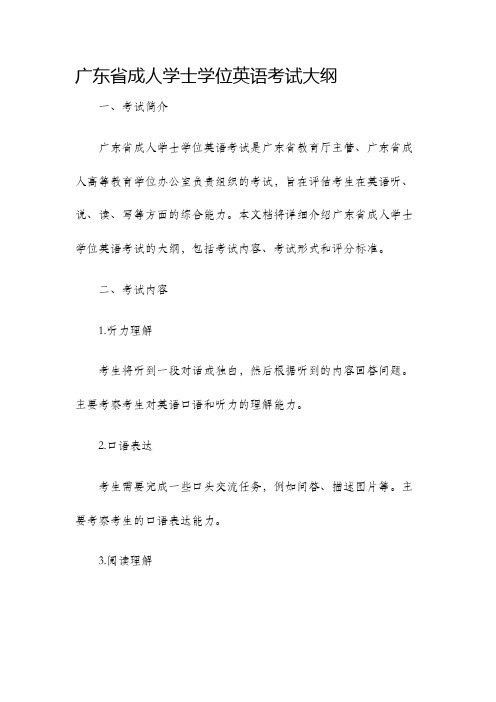 广东省成人学士学位英语考试大纲

一、考试简介

广东省成人学士学位英语考试是广东省教育厅主管、广东省成人高等教育学位办公室负责组织的考试，旨在评估考生在英语听、说、读、写等方面的综合能力。本文档将详细介绍广东省成人学士学位英语考试的大纲，包括考试内容、考试形式和评分标准。

二、考试内容

1.听力理解

考生将听到一段对话或独白，然后根据听到的内容回答问题。主要考察考生对英语口语和听力的理解能力。

2.口语表达

考生需要完成一些口头交流任务，例如问答、描述图片等。主要考察考生的口语表达能力。

3.阅读理解